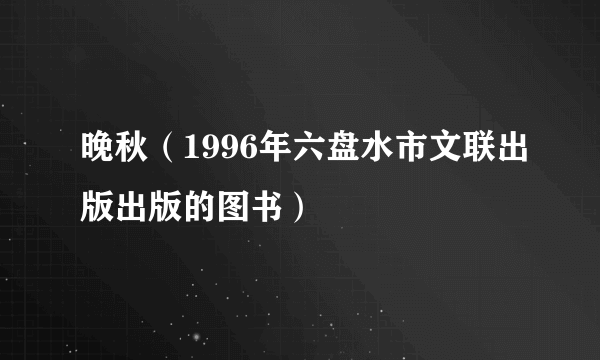 晚秋（1996年六盘水市文联出版出版的图书）